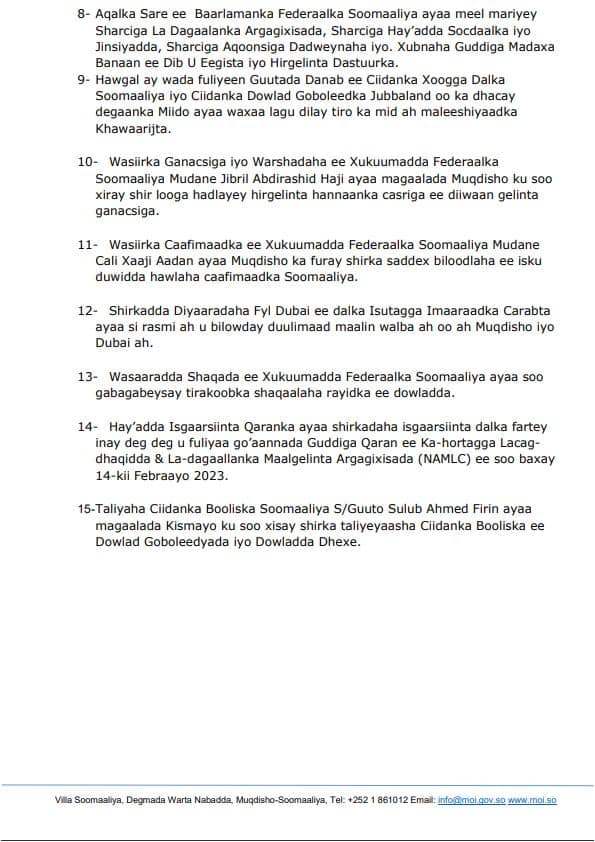 8- Aqalka Sare ee Baarlamanka Federaalka Soomaaliya ayaa meel mariyey Sharciga La Dagaalanka Argagixisada, Sharciga Hay'adda Socdaalka iyo Jinsiyadda, Sharciga Aqoonsiga Dadweynaha iyo. Xubnaha Guddiga Madaxa Banaan ee Dib U Eegista iyo Hirgelinta Dastuurka.

9- Hawgal ay wada fuliyeen Guutada Danab ee Ciidanka Xoogga Dalka Soomaaliya iyo Ciidanka Dowlad Goboleedka Jubbaland oo ka dhacay degaanka Miido ayaa waxaa lagu dilay tiro ka mid ah maleeshiyaadka Khawaarijta.

10- Wasiirka Ganacsiga iyo Warshadaha ee Xukuumadda Federaalka Soomaaliya Mudane Jibril Abdirashid Haji ayaa magaalada Muqdisho ku soo xiray shir looga hadlayey hirgelinta hannaanka casriga ee diiwaan gelinta ganacsiga.

11- Wasiirka Caafimaadka ee Xukuumadda Federaalka Soomaaliya Mudane Cali Xaaji Aadan ayaa Muqdisho ka furay shirka saddex biloodlaha ee isku duwidda hawlaha caafimaadka Soomaaliya.

12- Shirkadda Diyaaradaha Fyl Dubai ee dalka Isutagga Imaaraadka Carabta ayaa si rasmi ah u bilowday duulimaad maalin walba ah oo ah Muqdisho iyo Dubai ah.

13- Wasaaradda Shaqada ee Xukuumadda Federaalka Soomaaliya ayaa soo gabagabeysay tirakoobka shaqaalaha rayidka ee dowladda.

14- Hay'adda Isgaarsiinta Qaranka ayaa shirkadaha isgaarsiinta dalka fartey inay deg deg u fuliyaa go'aannada Guddiga Qaran ee Ka-hortagga Lacag-dhaqidda & La-dagaallanka Maalgelinta Argagixisada (NAMLC) ee soo baxay 14-kii Febraayo 2023.

15-Taliyaha Ciidanka Booliska Soomaaliya S/Guuto Sulub Ahmed Firin ayaa magaalada Kismayo ku soo xisay shirka taliyeyaasha Ciidanka Booliska ee Dowlad Goboleedyada iyo Dowladda Dhexe.

Villa Soomaaliya, Degmada Warta Nabadda, Muqdisho-Soomaaliya, Tel: +252 1 861012 Email: info@moi.gov.so www.moi.so